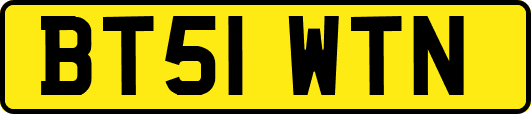 BT51 WTN